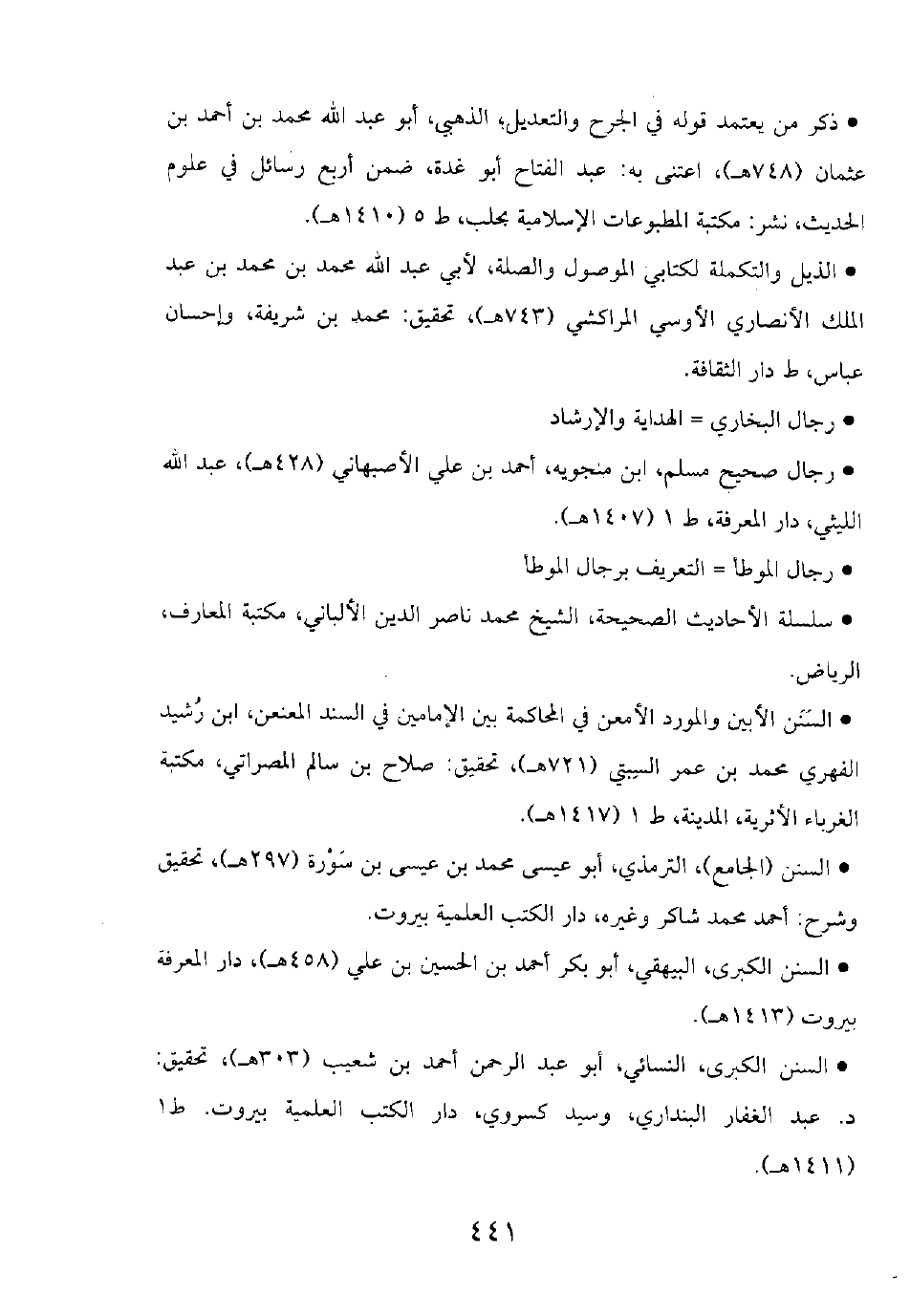 • ذكر من يعتمد قوله في الجرح والتعديل، الذهبي، أبو عبد الله محمد بن أحمد بن عثمان (٧٤٨هـ)، اعتنى به: عبد الفتاح أبو غدة، ضمن أربع رسائل في علوم الحديث، نشر: مكتبة المطبوعات الإسلامية بحلب، ط ٥ (١٤١٠هـ).

• الذيل والتكملة لكتابي الموصول والصلة، لأبي عبد الله محمد بن محمد بن عبد الملك الأنصاري الأوسي المراكشي (٧٤٣هـ)، تحقيق: محمد بن شريفة، وإحسان عباس، ط دار الثقافة.

• رجال البخاري = الهداية والإرشاد

• رجال صحيح مسلم، ابن منجويه، أحمد بن علي الأصبهاني (٤٢٨هـ)، عبد الله الليثي، دار المعرفة، ط ١ (١٤٠٧هـ).

• رجال الموطأ = التعريف برجال الموطأ

• سلسلة الأحاديث الصحيحة، الشيخ محمد ناصر الدين الألباني، مكتبة المعارف، الرياض.

• السَّنَن الأبين والمورد الأمعن في المحاكمة بين الإمامين في السند المعنعن، ابن رُشيد الفهري محمد بن عمر السبتي (٧٢١هـ)، تحقيق: صلاح بن سالم المصراتي، مكتبة الغرباء الأثرية، المدينة، ط ١ (١٤١٧هـ).

• السنن (الجامع)، الترمذي، أبو عيسى محمد بن عيسى بن سَوْرة (٢٩٧هـ)، تحقيق وشرح: أحمد محمد شاكر وغيره، دار الكتب العلمية بيروت.

• السنن الكبرى، البيهقي، أبو بكر أحمد بن الحسين بن علي (٤٥٨هـ)، دار المعرفة بيروت (١٤١٣هـ).

• السنن الكبرى، النسائي، أبو عبد الرحمن أحمد بن شعيب (٣٠٣هـ)، تحقيق: د. عبد الغفار البنداري، وسيد كسروي، دار الكتب العلمية بيروت. ط١ (١٤١١هـ).

٤٤١